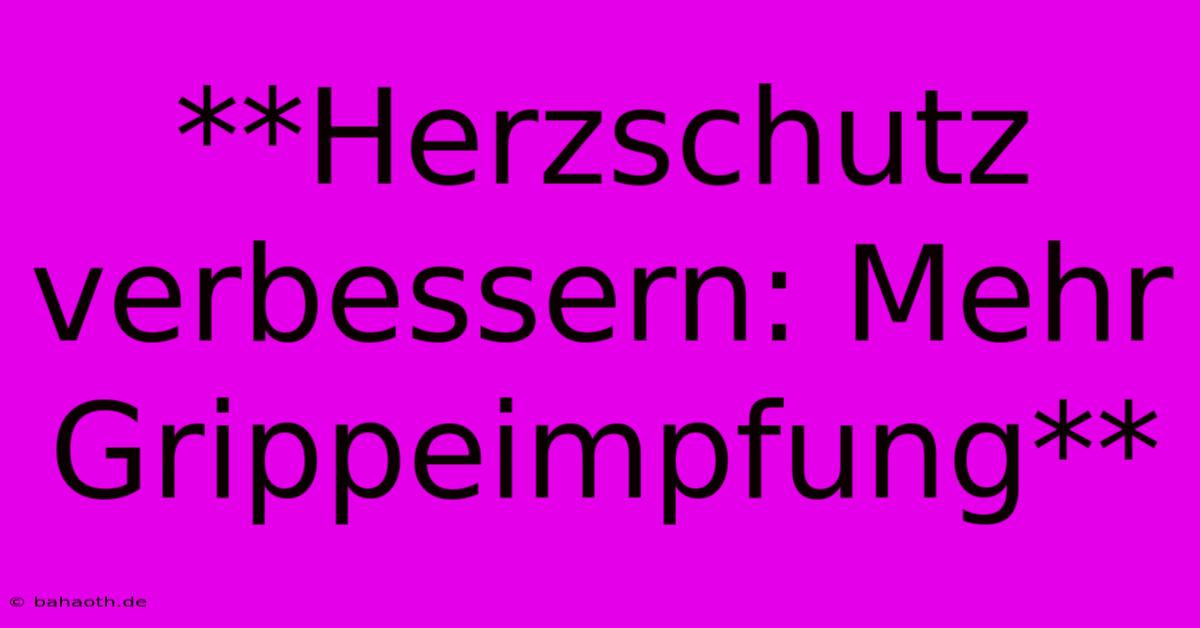 **Herzschutz verbessern: Mehr Grippeimpfung**

© bahaoth.de